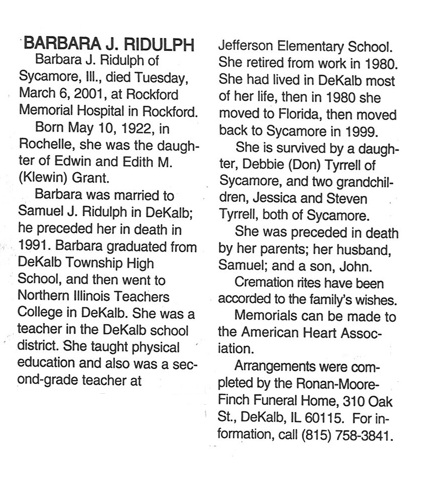 BARBARA J. RIDULPH

Barbara J. Ridulph of Sycamore, Ill., died Tuesday, March 6, 2001, at Rockford Memorial Hospital in Rockford.

Born May 10, 1922, in Rochelle, she was the daughter of Edwin and Edith M. (Klewin) Grant.

Barbara was married to Samuel J. Ridulph in DeKalb; he preceded her in death in 1991. Barbara graduated from DeKalb Township High School, and then went to Northern Illinois Teachers College in DeKalb. She was a teacher in the DeKalb school district. She taught physical education and also was a second-grade teacher at Jefferson Elementary School. She retired from work in 1980. She had lived in DeKalb most of her life, then in 1980 she moved to Florida, then moved back to Sycamore in 1999.

She is survived by a daughter, Debbie (Don) Tyrrell of Sycamore, and two grandchildren, Jessica and Steven Tyrrell, both of Sycamore.

She was preceded in death by her parents; her husband, Samuel; and a son, John.

Cremation rites have been accorded to the family's wishes.

Memorials can be made to the American Heart Association.

Arrangements were completed by the Ronan-Moore-Finch Funeral Home, 310 Oak St., DeKalb, IL 60115. For information, call (815) 758-3841.